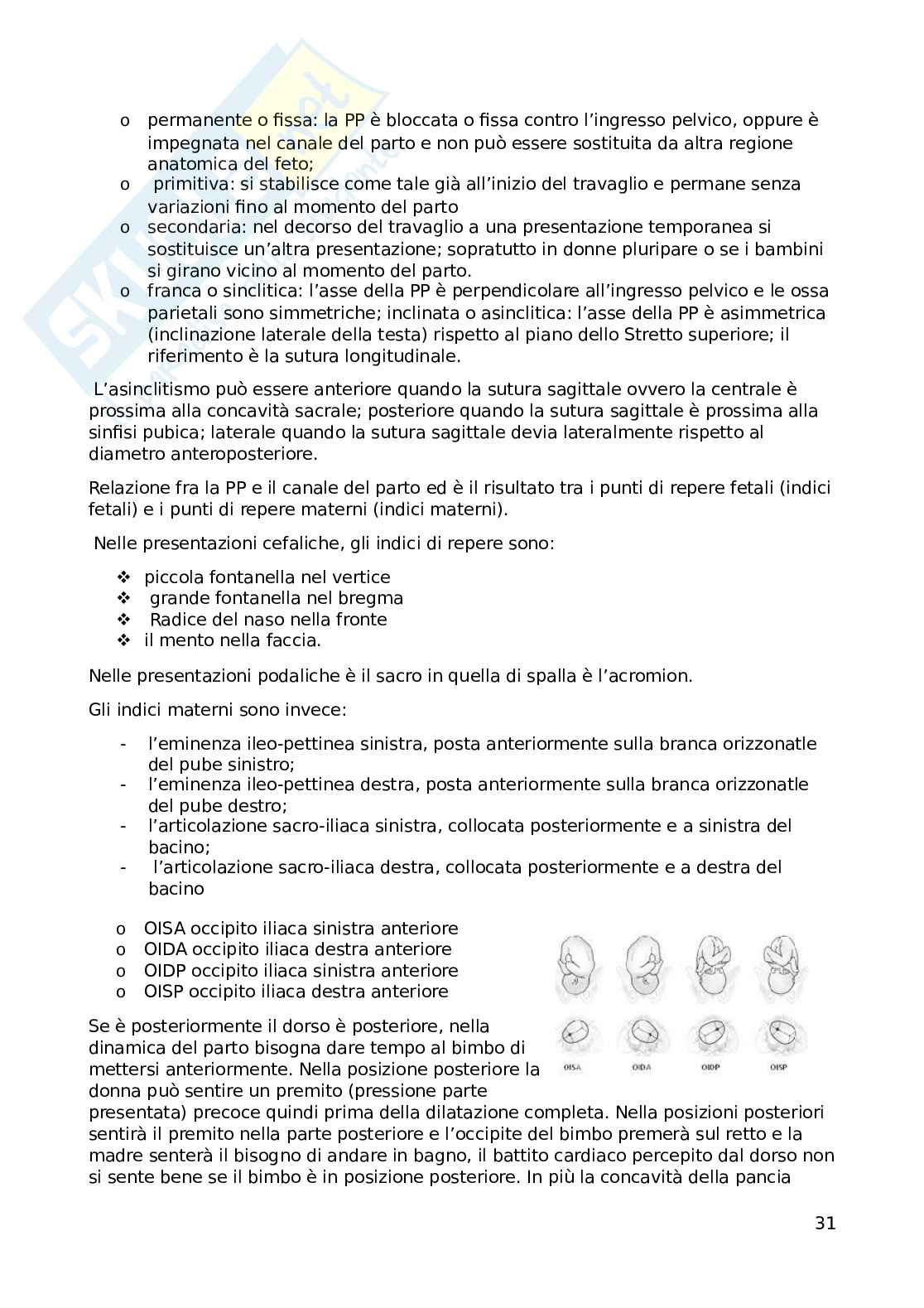 o permanente o fissa: la PP è bloccata o fissa contro l'ingresso pelvico, oppure è impegnata nel canale del parto e non può essere sostituita da altra regione anatomica del feto;
o primitiva: si stabilisce come tale già all'inizio del travaglio e permane senza variazioni fino al momento del parto
o secondaria: nel decorso del travaglio a una presentazione temporanea si sostituisce un'altra presentazione; sopratutto in donne pluripare o se i bambini si girano vicino al momento del parto.
o franca o sinclitica: l'asse della PP è perpendicolare all'ingresso pelvico e le ossa parietali sono simmetriche; inclinata o asinclitica: l'asse della PP è asimmetrica (inclinazione laterale della testa) rispetto al piano dello Stretto superiore; il riferimento è la sutura longitudinale.

L'asinclitismo può essere anteriore quando la sutura sagittale ovvero la centrale è prossima alla concavità sacrale; posteriore quando la sutura sagittale è prossima alla sinfisi pubica; laterale quando la sutura sagittale devia lateralmente rispetto al diametro anteroposteriore.

Relazione fra la PP e il canale del parto ed è il risultato tra i punti di repere fetali (indici fetali) e i punti di repere materni (indici materni).

Nelle presentazioni cefaliche, gli indici di repere sono:

❖ piccola fontanella nel vertice
❖ grande fontanella nel bregma
❖ Radice del naso nella fronte
❖ il mento nella faccia.

Nelle presentazioni podaliche è il sacro in quella di spalla è l'acromion.

Gli indici materni sono invece:

- l'eminenza ileo-pettinea sinistra, posta anteriormente sulla branca orizzonatle del pube sinistro;
- l'eminenza ileo-pettinea destra, posta anteriormente sulla branca orizzonatle del pube destro;
- l'articolazione sacro-iliaca sinistra, collocata posteriormente e a sinistra del bacino;
- l'articolazione sacro-iliaca destra, collocata posteriormente e a destra del bacino

o OISA occipito iliaca sinistra anteriore
o OIDA occipito iliaca destra anteriore
o OIDP occipito iliaca sinistra anteriore
o OISP occipito iliaca destra anteriore

OISA OIDA OIDP OISP

Se è posteriormente il dorso è posteriore, nella dinamica del parto bisogna dare tempo al bimbo di mettersi anteriormente. Nella posizione posteriore la donna può sentire un premito (pressione parte presentata) precoce quindi prima della dilatazione completa. Nella posizioni posteriori sentirà il premito nella parte posteriore e l'occipite del bimbo premerà sul retto e la madre senterà il bisogno di andare in bagno, il battito cardiaco percepito dal dorso non si sente bene se il bimbo è in posizione posteriore. In più la concavità della pancia

31